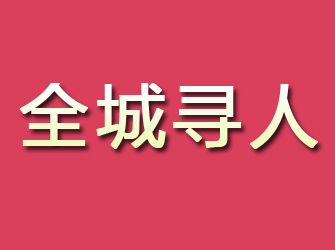 全城寻人